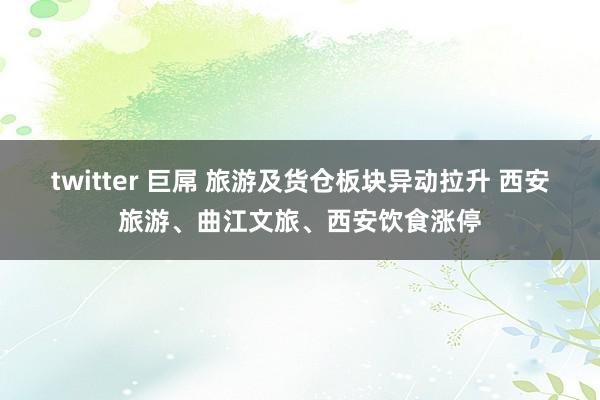 twitter 巨屌 旅游及货仓板块异动拉升 西安旅游、曲江文旅、西安饮食涨停